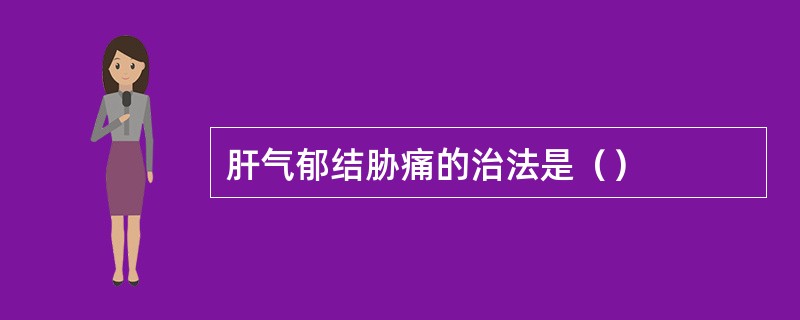 肝气郁结胁痛的治法是（）